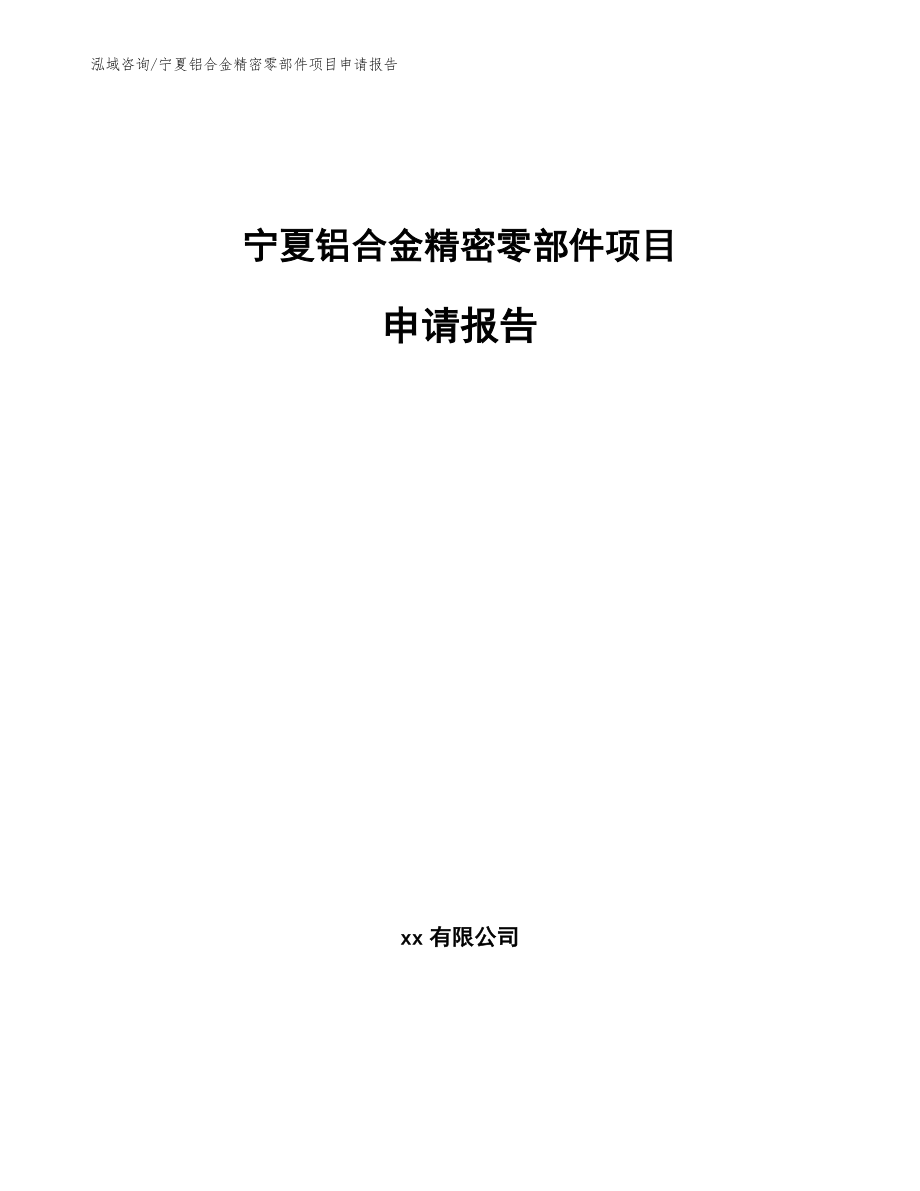 泓域咨询/宁夏铝合金精密零部件项目申请报告

宁夏铝合金精密零部件项目

申请报告

xx 有限公司